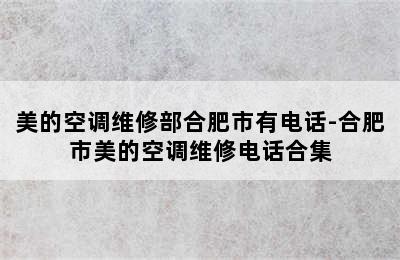 美的空调维修部合肥市有电话-合肥市美的空调维修电话合集